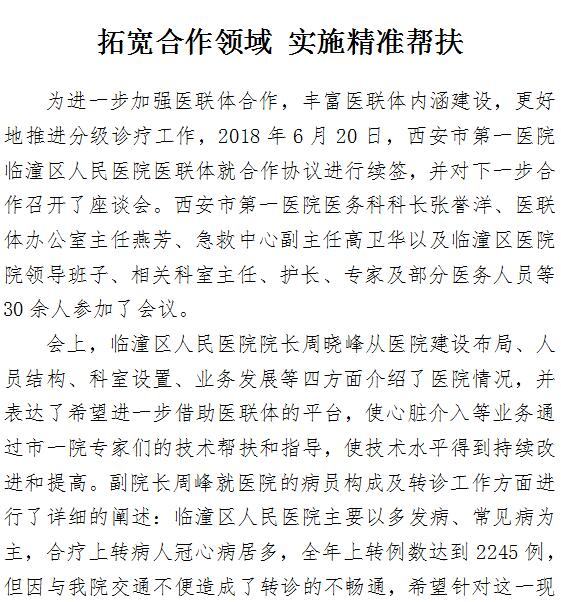 拓宽合作领域 实施精准帮扶

为进一步加强医联体合作，丰富医联体内涵建设，更好地推进分级诊疗工作，2018 年 6 月 20 日，西安市第一医院临潼区人民医院医联体就合作协议进行续签，并对下一步合作召开了座谈会。西安市第一医院医务科科长张誉洋、医联体办公室主任燕芳、急救中心副主任高卫华以及临潼区医院院领导班子、相关科室主任、护长、专家及部分医务人员等 30 余人参加了会议。

会上，临潼区人民医院院长周晓峰从医院建设布局、人员结构、科室设置、业务发展等四方面介绍了医院情况，并表达了希望进一步借助医联体的平台，使心脏介入等业务通过市一院专家们的技术帮扶和指导，使技术水平得到持续改进和提高。副院长周峰就医院的病员构成及转诊工作方面进行了详细的阐述：临潼区人民医院主要以多发病、常见病为主，合疗上转病人冠心病居多，全年上转例数达到 2245 例，但因与我院交通不便造成了转诊的不畅通，希望针对这一现